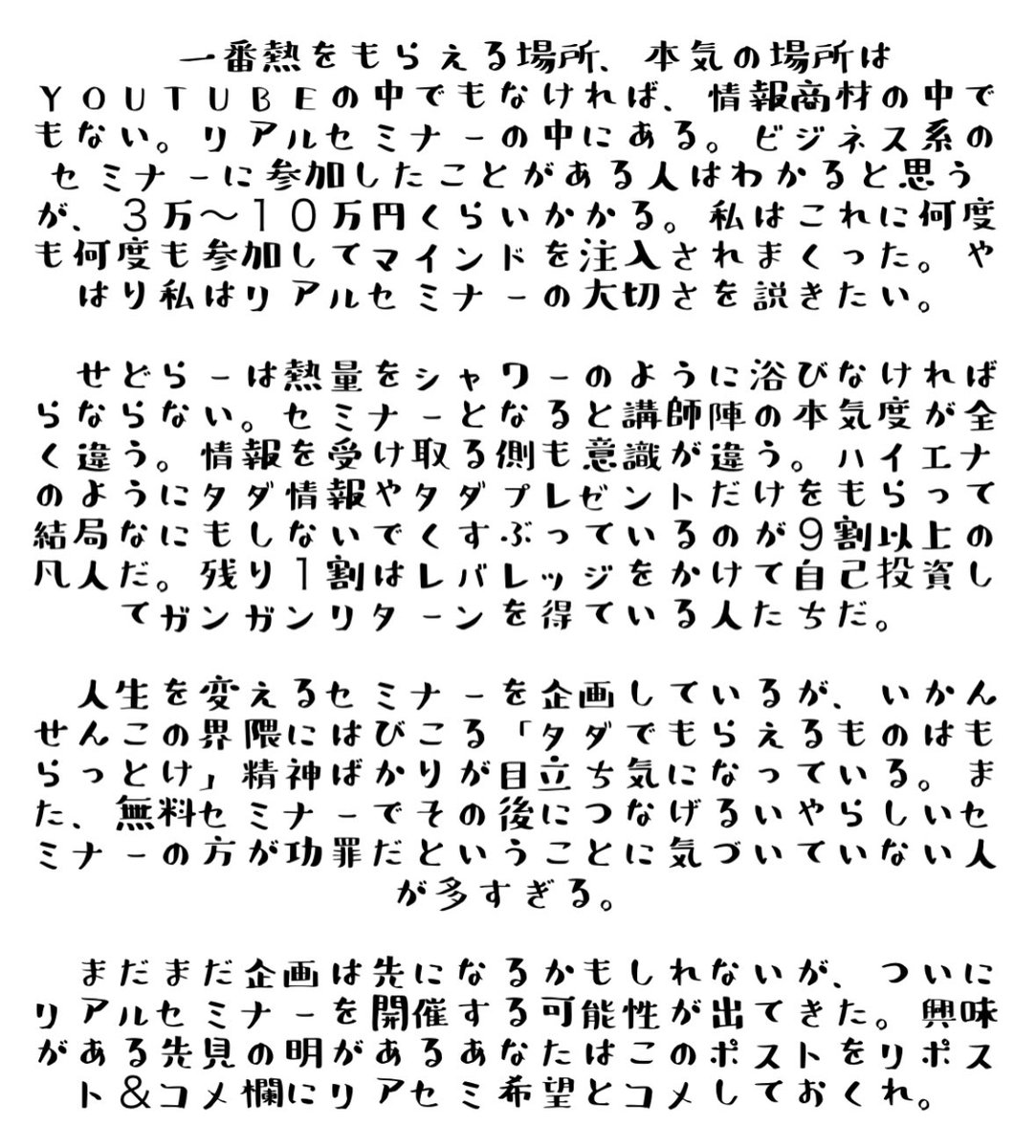 一番熱をもらえる場所、本気の場所はＹＯＵＴＵＢＥの中でもなければ、情報商材の中でもない。リアルセミナーの中にある。ビジネス系のセミナーに参加したことがある人はわかると思うが、３万〜１０万円くらいかかる。私はこれに何度も何度も参加してマインドを注入されまくった。やはり私はリアルセミナーの大切さを説きたい。

せどらーは熱量をシャワーのように浴びなければらならない。セミナーとなると講師陣の本気度が全く違う。情報を受け取る側も意識が違う。ハイエナのようにタダ情報やタダプレゼントだけをもらって結局なにもしないでくすぶっているのが９割以上の凡人だ。残り１割はレバレッジをかけて自己投資してガンガンリターンを得ている人たちだ。

人生を変えるセミナーを企画しているが、いかんせんこの界隈にはびこる「タダでもらえるものはもらっとけ」精神ばかりが目立ち気になっている。また、無料セミナーでその後につなげるいやらしいセミナーの方が功罪だということに気づいていない人が多すぎる。

まだまだ企画は先になるかもしれないが、ついにリアルセミナーを開催する可能性が出てきた。興味がある先見の明があるあなたはこのポストをリポスト＆コメ欄にリアセミ希望とコメしておくれ。